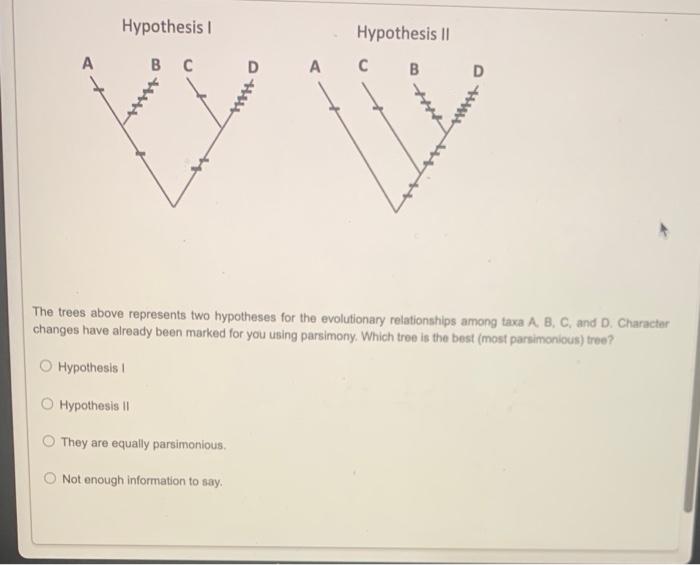 Hypothesis I

A B C D

Hypothesis II

A C B D

The trees above represents two hypotheses for the evolutionary relationships among taxa A, B, C, and D. Character changes have already been marked for you using parsimony. Which tree is the best (most parsimonious) tree?

Hypothesis I

Hypothesis II

They are equally parsimonious.

Not enough information to say.